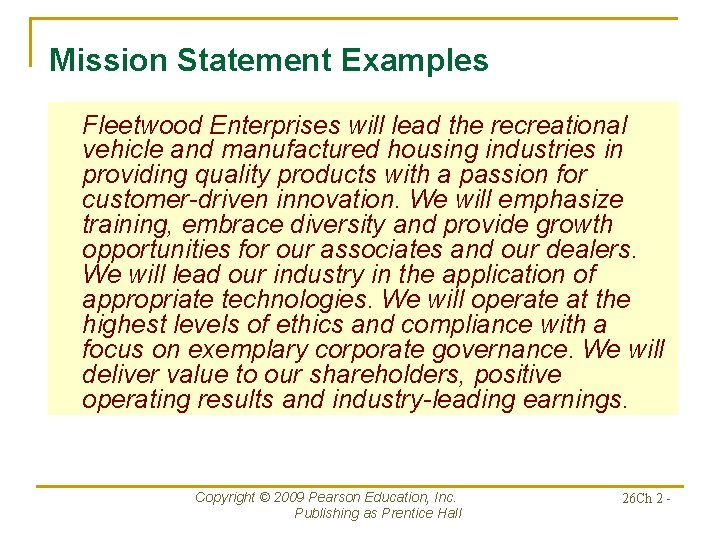 Mission Statement Examples

Fleetwood Enterprises will lead the recreational vehicle and manufactured housing industries in providing quality products with a passion for customer-driven innovation. We will emphasize training, embrace diversity and provide growth opportunities for our associates and our dealers. We will lead our industry in the application of appropriate technologies. We will operate at the highest levels of ethics and compliance with a focus on exemplary corporate governance. We will deliver value to our shareholders, positive operating results and industry-leading earnings.

Copyright © 2009 Pearson Education, Inc. Publishing as Prentice Hall

26Ch 2 -